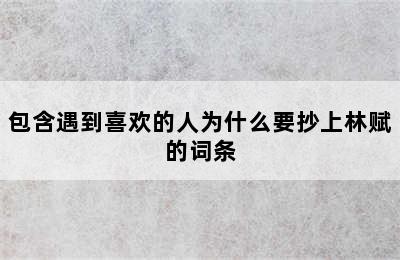 包含遇到喜欢的人为什么要抄上林赋的词条